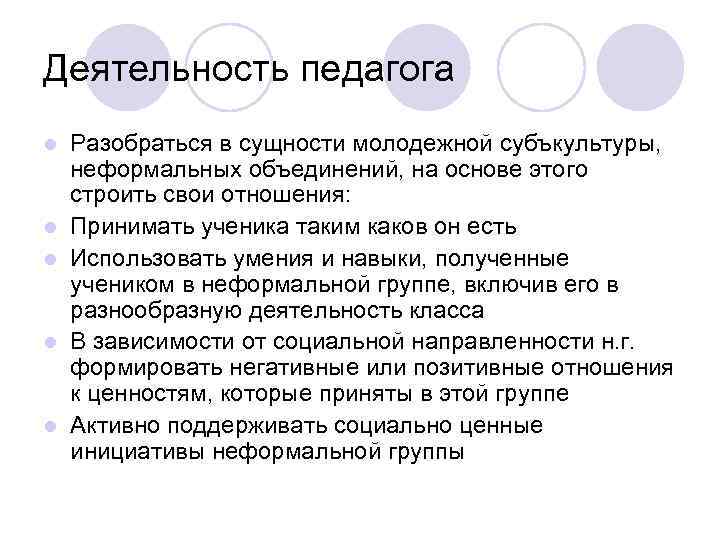 Деятельность педагога

Разобраться в сущности молодежной субъкультуры, неформальных объединений, на основе этого строить свои отношения:

Принимать ученика таким каков он есть

Использовать умения и навыки, полученные учеником в неформальной группе, включив его в разнообразную деятельность класса

В зависимости от социальной направленности н.г. формировать негативные или позитивные отношения к ценностям, которые приняты в этой группе

Активно поддерживать социально ценные инициативы неформальной группы